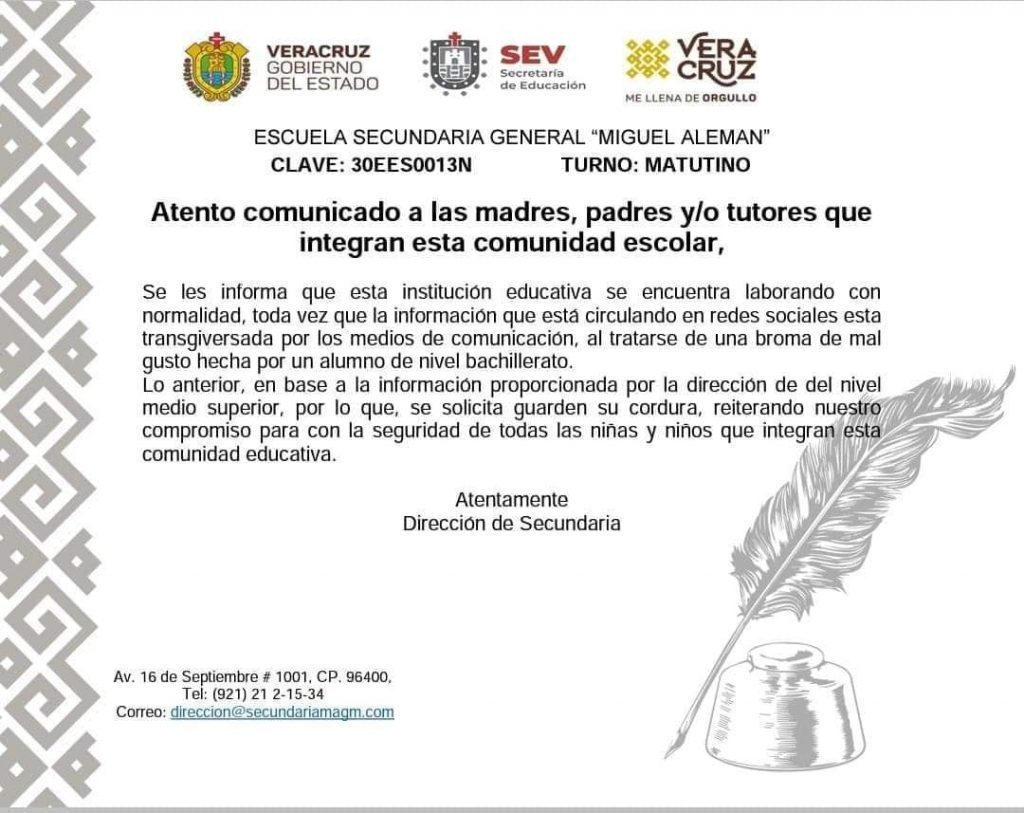 VERACRUZ
GOBIERNO
DEL ESTADO

SEV
Secretaría
de Educación

VERA
CRUZ
ME LLENA DE ORGULLO

ESCUELA SECUNDARIA GENERAL "MIGUEL ALEMAN"
CLAVE: 30EES0013N TURNO: MATUTINO

Atento comunicado a las madres, padres y/o tutores que integran esta comunidad escolar,

Se les informa que esta institución educativa se encuentra laborando con normalidad, toda vez que la información que está circulando en redes sociales esta transgiversada por los medios de comunicación, al tratarse de una broma de mal gusto hecha por un alumno de nivel bachillerato.
Lo anterior, en base a la información proporcionada por la dirección de del nivel medio superior, por lo que, se solicita guarden su cordura, reiterando nuestro compromiso para con la seguridad de todas las niñas y niños que integran esta comunidad educativa.

Atentamente
Dirección de Secundaria

Av. 16 de Septiembre # 1001, CP. 96400,
Tel: (921) 21 2-15-34
Correo: direccion@secundariamagm.com